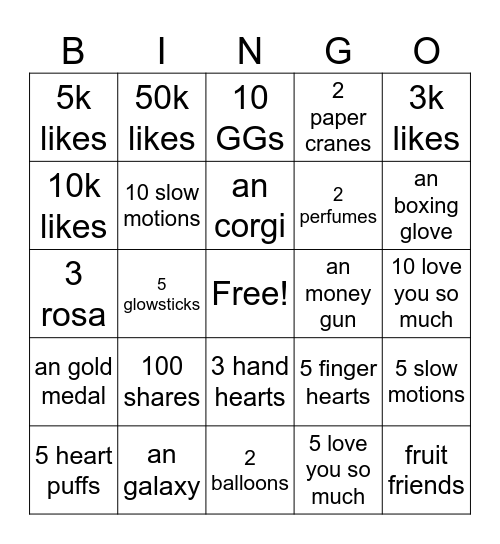 | B | I | N | G | O |
|---|---|---|---|---|
| 5k likes | 50k likes | 10 GGs | 2 paper cranes | 3k likes |
| 10k likes | 10 slow motions | an corgi | 2 perfumes | an boxing glove |
| 3 rosa | 5 glowsticks | Free! | an money gun | 10 love you so much |
| an gold medal | 100 shares | 3 hand hearts | 5 finger hearts | 5 slow motions |
| 5 heart puffs | an galaxy | 2 balloons | 5 love you so much | fruit friends |